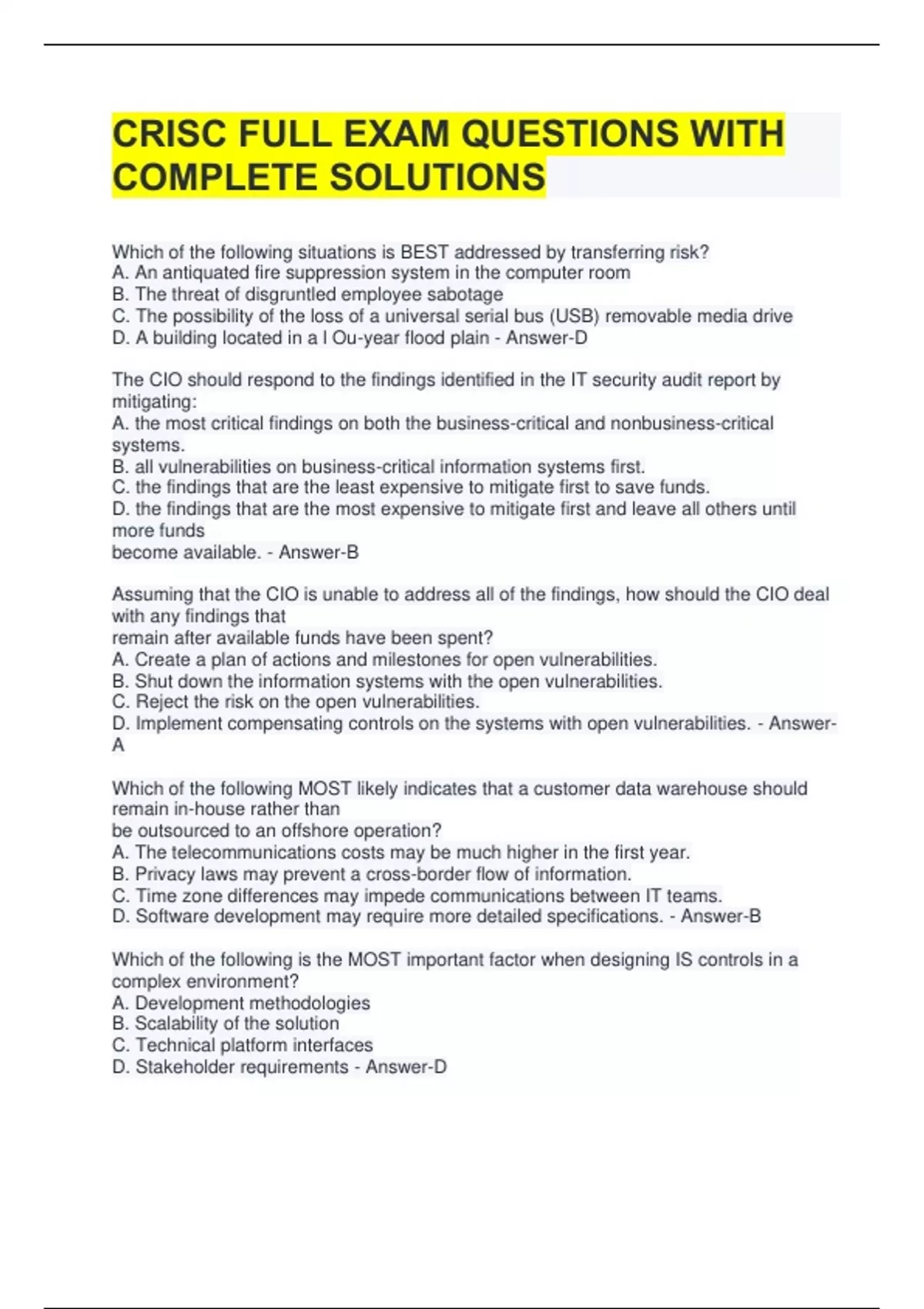 CRISC FULL EXAM QUESTIONS WITH COMPLETE SOLUTIONS

Which of the following situations is BEST addressed by transferring risk?
A. An antiquated fire suppression system in the computer room
B. The threat of disgruntled employee sabotage
C. The possibility of the loss of a universal serial bus (USB) removable media drive
D. A building located in a l Ou-year flood plain - Answer-D

The CIO should respond to the findings identified in the IT security audit report by mitigating:
A. the most critical findings on both the business-critical and nonbusiness-critical systems.
B. all vulnerabilities on business-critical information systems first.
C. the findings that are the least expensive to mitigate first to save funds.
D. the findings that are the most expensive to mitigate first and leave all others until more funds
become available. - Answer-B

Assuming that the CIO is unable to address all of the findings, how should the CIO deal with any findings that
remain after available funds have been spent?
A. Create a plan of actions and milestones for open vulnerabilities.
B. Shut down the information systems with the open vulnerabilities.
C. Reject the risk on the open vulnerabilities.
D. Implement compensating controls on the systems with open vulnerabilities. - Answer-A

Which of the following MOST likely indicates that a customer data warehouse should remain in-house rather than
be outsourced to an offshore operation?
A. The telecommunications costs may be much higher in the first year.
B. Privacy laws may prevent a cross-border flow of information.
C. Time zone differences may impede communications between IT teams.
D. Software development may require more detailed specifications. - Answer-B

Which of the following is the MOST important factor when designing IS controls in a complex environment?
A. Development methodologies
B. Scalability of the solution
C. Technical platform interfaces
D. Stakeholder requirements - Answer-D